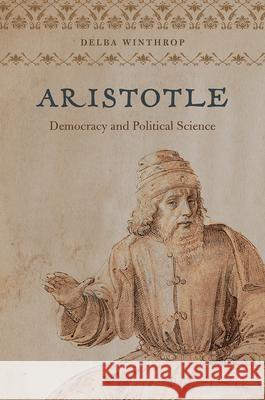 DELBA WINTHROP

ARISTOTLE

Democracy and Political Science

Kraina Książek